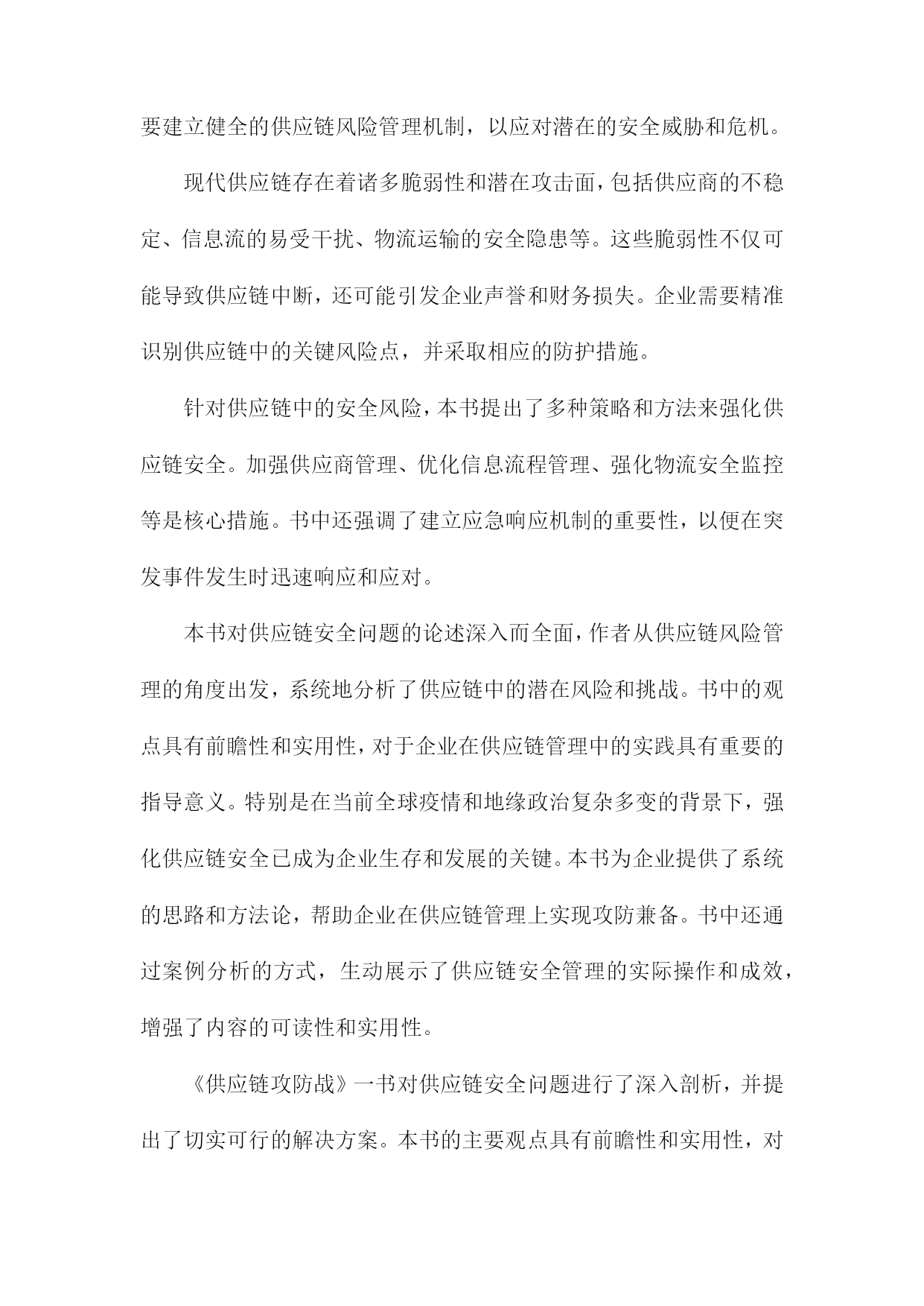 要建立健全的供应链风险管理机制，以应对潜在的安全威胁和危机。

现代供应链存在着诸多脆弱性和潜在攻击面，包括供应商的不稳定、信息流的易受干扰、物流运输的安全隐患等。这些脆弱性不仅可能导致供应链中断，还可能引发企业声誉和财务损失。企业需要精准识别供应链中的关键风险点，并采取相应的防护措施。

针对供应链中的安全风险，本书提出了多种策略和方法来强化供应链安全。加强供应商管理、优化信息流程管理、强化物流安全监控等是核心措施。书中还强调了建立应急响应机制的重要性，以便在突发事件发生时迅速响应和应对。

本书对供应链安全问题的论述深入而全面，作者从供应链风险管理的角度出发，系统地分析了供应链中的潜在风险和挑战。书中的观点具有前瞻性和实用性，对于企业在供应链管理中的实践具有重要的指导意义。特别是在当前全球疫情和地缘政治复杂多变的背景下，强化供应链安全已成为企业生存和发展的关键。本书为企业提供了系统的思路和方法论，帮助企业在供应链管理上实现攻防兼备。书中还通过案例分析的方式，生动展示了供应链安全管理的实际操作和成效，增强了内容的可读性和实用性。

《供应链攻防战》一书对供应链安全问题进行了深入剖析，并提出了切实可行的解决方案。本书的主要观点具有前瞻性和实用性，对